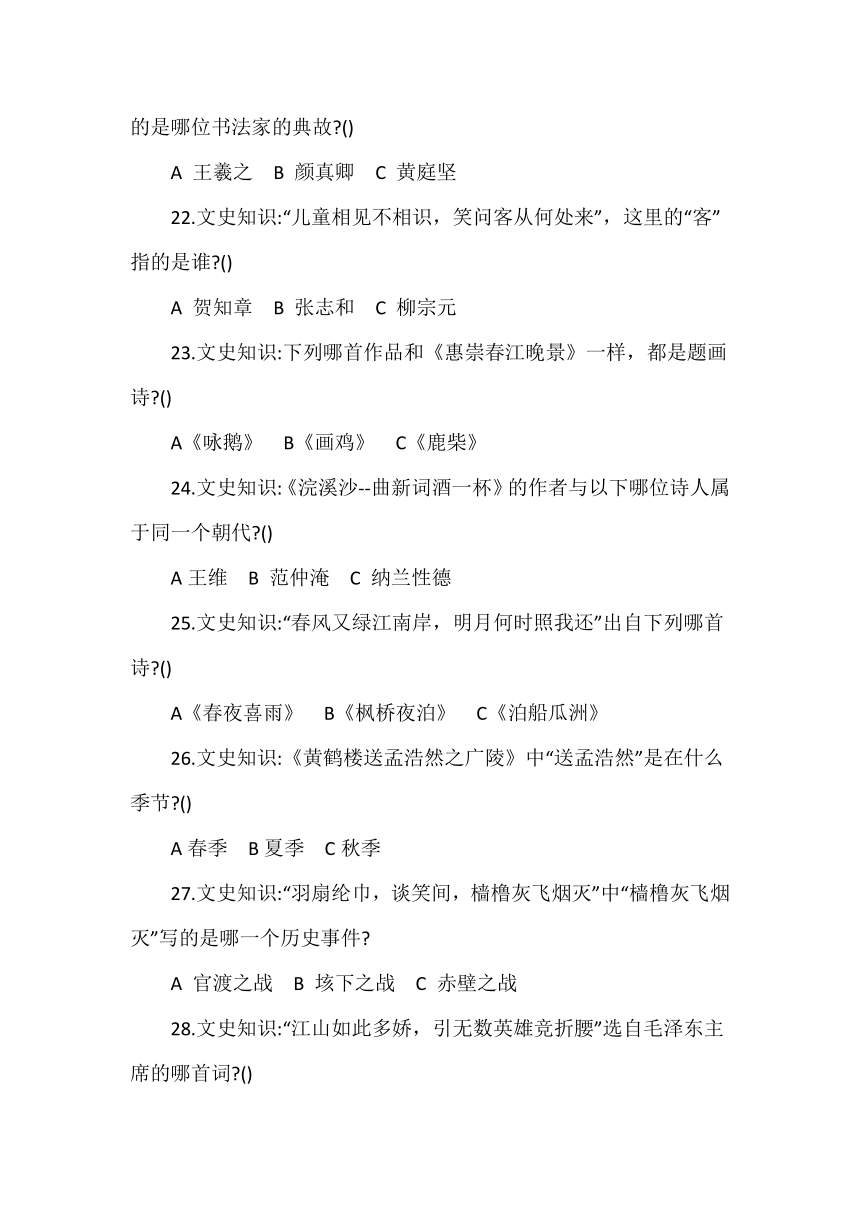 的是哪位书法家的典故?()

A 王羲之 B 颜真卿 C 黄庭坚

22.文史知识:“儿童相见不相识，笑问客从何处来”，这里的“客”指的是谁?()

A 贺知章 B 张志和 C 柳宗元

23.文史知识:下列哪首作品和《惠崇春江晚景》一样，都是题画诗?()

A《咏鹅》 B《画鸡》 C《鹿柴》

24.文史知识:《浣溪沙--曲新词酒一杯》的作者与以下哪位诗人属于同一个朝代?()

A 王维 B 范仲淹 C 纳兰性德

25.文史知识:“春风又绿江南岸，明月何时照我还”出自下列哪首诗?()

A《春夜喜雨》 B《枫桥夜泊》 C《泊船瓜洲》

26.文史知识:《黄鹤楼送孟浩然之广陵》中“送孟浩然”是在什么季节?()

A 春季 B 夏季 C 秋季

27.文史知识:“羽扇纶巾，谈笑间，樯橹灰飞烟灭”中“樯橹灰飞烟灭”写的是哪一个历史事件?

A 官渡之战 B 垓下之战 C 赤壁之战

28.文史知识:“江山如此多娇，引无数英雄竞折腰”选自毛泽东主席的哪首词?()